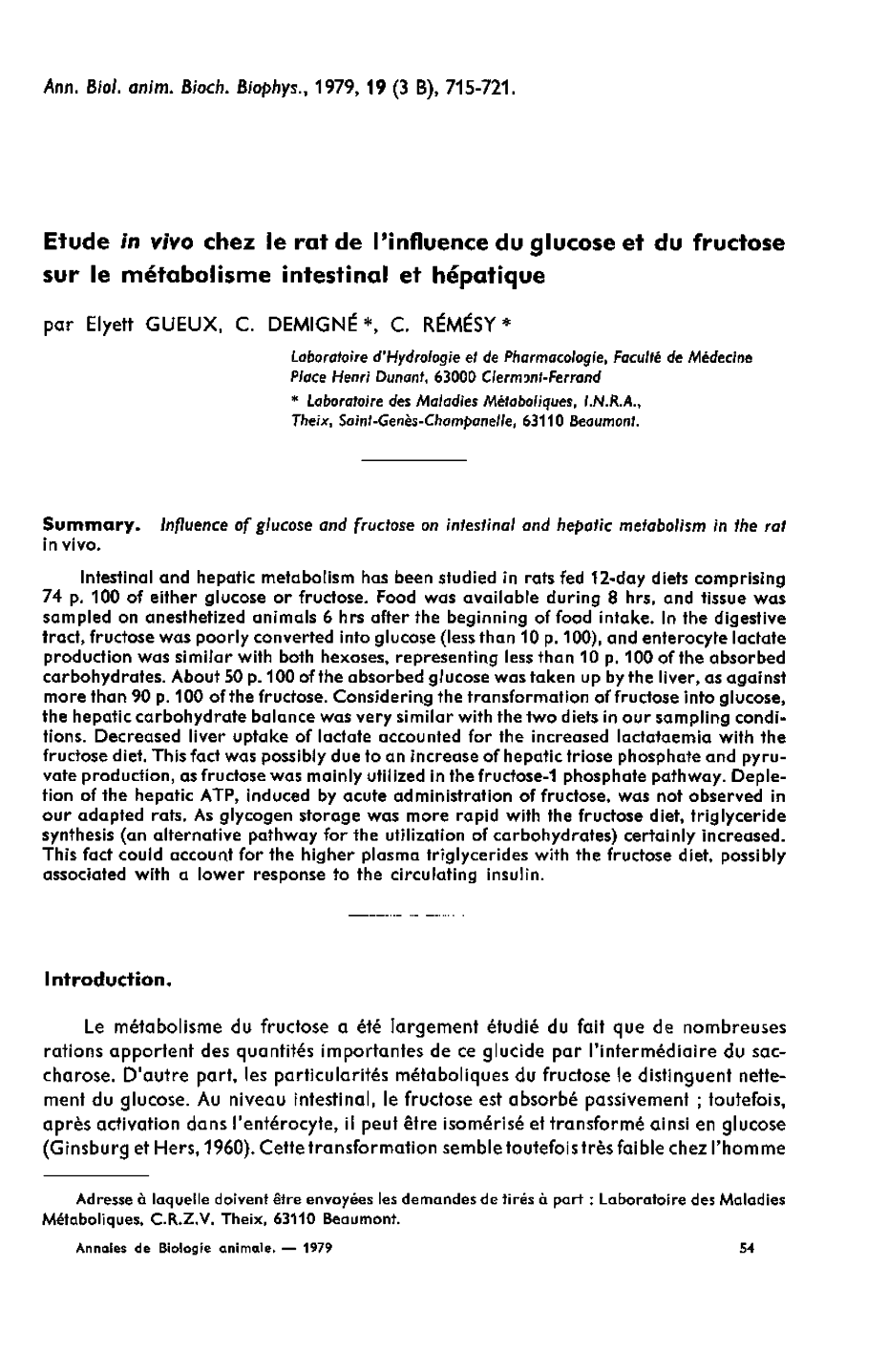 Ann. Biol. anim. Bioch. Biophys., 1979, 19 (3 B), 715-721.

Etude in vivo chez le rat de l'influence du glucose et du fructose sur le métabolisme intestinal et hépatique

par Elyett GUEUX, C. DEMIGNÉ *, C. RÉMÉSY *

Laboratoire d'Hydrologie et de Pharmacologie, Faculté de Médecine Place Henri Dunant, 63000 Clermont-Ferrand
* Laboratoire des Maladies Métaboliques, I.N.R.A., Theix, Saint-Genès-Champanelle, 63110 Beaumont.

Summary. Influence of glucose and fructose on intestinal and hepatic metabolism in the rat in vivo.

Intestinal and hepatic metabolism has been studied in rats fed 12-day diets comprising 74 p. 100 of either glucose or fructose. Food was available during 8 hrs, and tissue was sampled on anesthetized animals 6 hrs after the beginning of food intake. In the digestive tract, fructose was poorly converted into glucose (less than 10 p. 100), and enterocyte lactate production was similar with both hexoses, representing less than 10 p. 100 of the absorbed carbohydrates. About 50 p. 100 of the absorbed glucose was taken up by the liver, as against more than 90 p. 100 of the fructose. Considering the transformation of fructose into glucose, the hepatic carbohydrate balance was very similar with the two diets in our sampling conditions. Decreased liver uptake of lactate accounted for the increased lactataemia with the fructose diet. This fact was possibly due to an increase of hepatic triose phosphate and pyruvate production, as fructose was mainly utilized in the fructose-1 phosphate pathway. Depletion of the hepatic ATP, induced by acute administration of fructose, was not observed in our adapted rats. As glycogen storage was more rapid with the fructose diet, triglyceride synthesis (an alternative pathway for the utilization of carbohydrates) certainly increased. This fact could account for the higher plasma triglycerides with the fructose diet, possibly associated with a lower response to the circulating insulin.

Introduction.

Le métabolisme du fructose a été largement étudié du fait que de nombreuses rations apportent des quantités importantes de ce glucide par l'intermédiaire du saccharose. D'autre part, les particularités métaboliques du fructose le distinguent nettement du glucose. Au niveau intestinal, le fructose est absorbé passivement ; toutefois, après activation dans l'entérocyte, il peut être isomérisé et transformé ainsi en glucose (Ginsburg et Hers, 1960). Cette transformation semble toutefois très faible chez l'homme

Adresse à laquelle doivent être envoyées les demandes de tirés à part : Laboratoire des Maladies Métaboliques, C.R.Z.V. Theix, 63110 Beaumont.

Annales de Biologie animale. — 1979 54